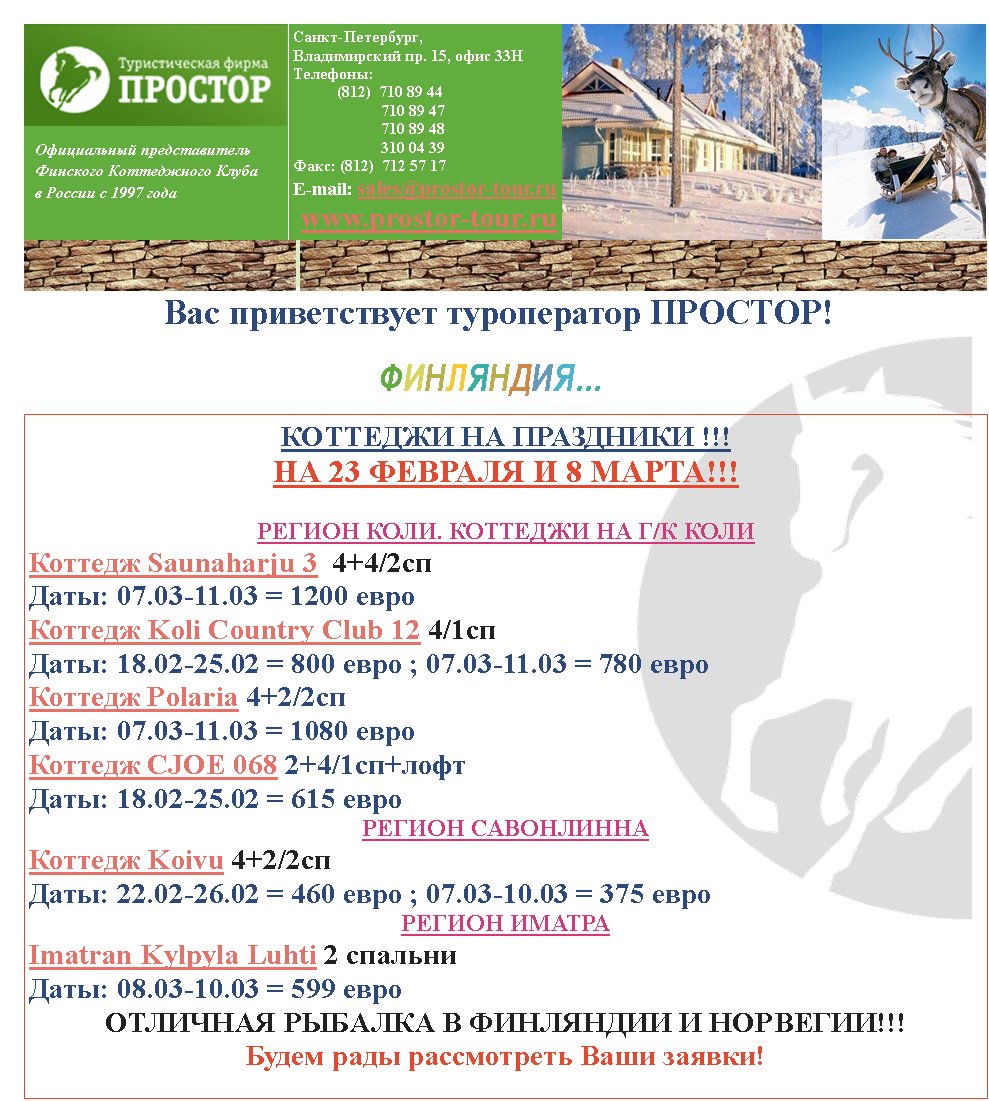 Туристическая фирма
ПРОСТОР

Официальный представитель Финского Коттеджного Клуба в России с 1997 года

Санкт-Петербург,
Владимирский пр. 15, офис 33Н
Телефоны:
(812) 710 89 44
710 89 47
710 89 48
310 04 39
Факс: (812) 712 57 17
E-mail: sales@prostor-tour.ru
www.prostor-tour.ru

Вас приветствует туроператор ПРОСТОР!

ФИНЛЯНДИЯ...

КОТТЕДЖИ НА ПРАЗДНИКИ !!!
НА 23 ФЕВРАЛЯ И 8 МАРТА!!!

РЕГИОН КОЛИ. КОТТЕДЖИ НА Г/К КОЛИ
Коттедж Saunaharju 3 4+4/2сп
Даты: 07.03-11.03 = 1200 евро
Коттедж Koli Country Club 12 4/1сп
Даты: 18.02-25.02 = 800 евро ; 07.03-11.03 = 780 евро
Коттедж Polaria 4+2/2сп
Даты: 07.03-11.03 = 1080 евро
Коттедж CJOE 068 2+4/1сп+лофт
Даты: 18.02-25.02 = 615 евро
РЕГИОН САВОНЛИННА
Коттедж Koivu 4+2/2сп
Даты: 22.02-26.02 = 460 евро ; 07.03-10.03 = 375 евро
РЕГИОН ИМАТРА
Imatran Kylpyla Luhti 2 спальни
Даты: 08.03-10.03 = 599 евро
ОТЛИЧНАЯ РЫБАЛКА В ФИНЛЯНДИИ И НОРВЕГИИ!!!
Будем рады рассмотреть Ваши заявки!